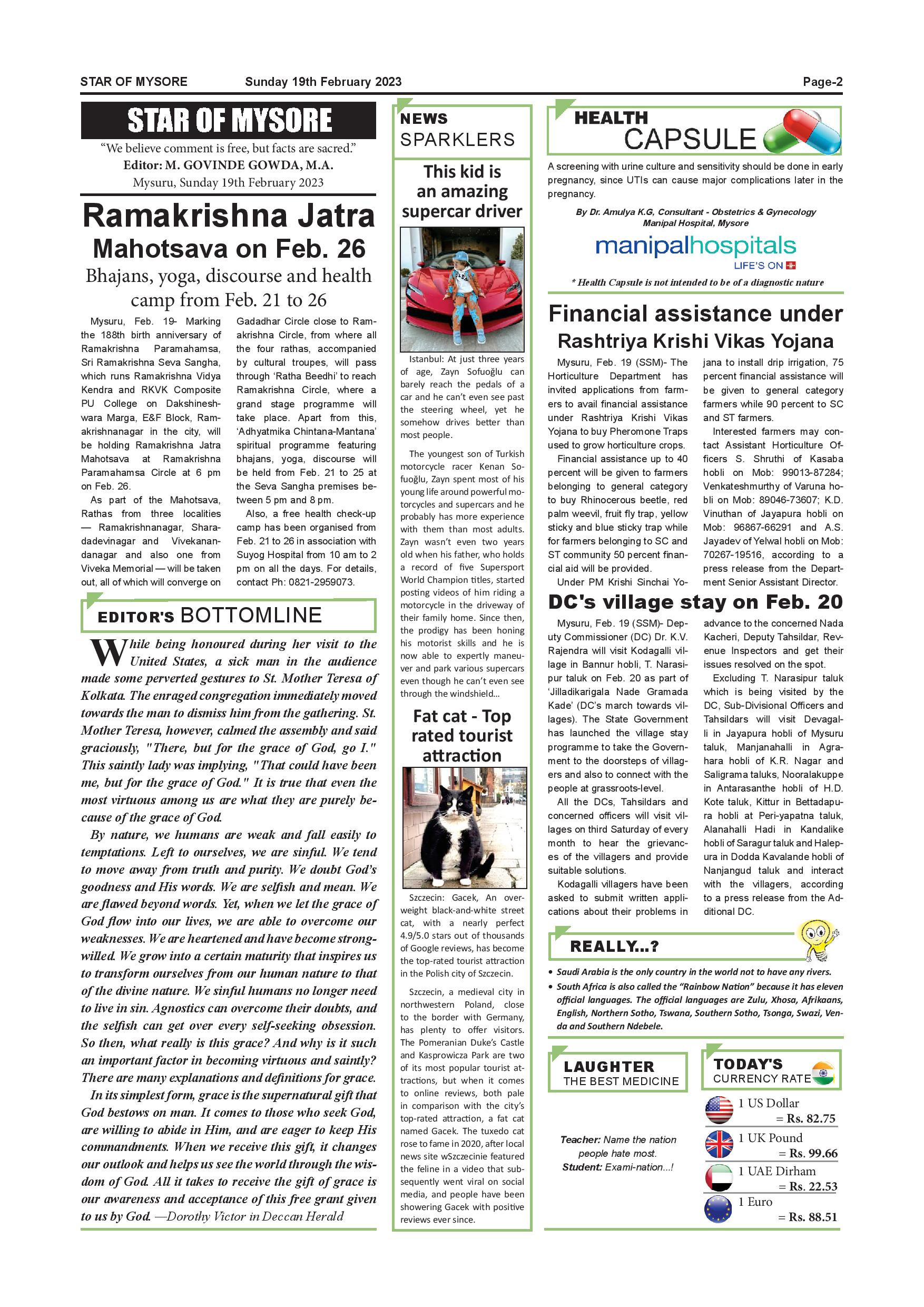 STAR OF MYSORE Sunday 19th February 2023 Page-2

STAR OF MYSORE

"We believe comment is free, but facts are sacred."
Editor: M. GOVINDE GOWDA, M.A.
Mysuru, Sunday 19th February 2023

Ramakrishna Jatra Mahotsava on Feb. 26

Bhajans, yoga, discourse and health camp from Feb. 21 to 26

Mysuru, Feb. 19- Marking the 188th birth anniversary of Ramakrishna Paramahamsa, Sri Ramakrishna Seva Sangha, which runs Ramakrishna Vidya Kendra and RKVK Composite PU College on Dakshineshwara Marga, E&F Block, Ramakrishnanagar in the city, will be holding Ramakrishna Jatra Mahotsava at Ramakrishna Paramahamsa Circle at 6 pm on Feb. 26.

As part of the Mahotsava, Rathas from three localities — Ramakrishnanagar, Sharadadevinagar and Vivekanandanagar and also one from Viveka Memorial — will be taken out, all of which will converge on Gadadhar Circle close to Ramakrishna Circle, from where all the four rathas, accompanied by cultural troupes, will pass through 'Ratha Beedhi' to reach Ramakrishna Circle, where a grand stage programme will take place. Apart from this, 'Adhyatmika Chintana-Mantana' spiritual programme featuring bhajans, yoga, discourse will be held from Feb. 21 to 25 at the Seva Sangha premises between 5 pm and 8 pm.

Also, a free health check-up camp has been organised from Feb. 21 to 26 in association with Suyog Hospital from 10 am to 2 pm on all the days. For details, contact Ph: 0821-2959073.

EDITOR'S BOTTOMLINE

While being honoured during her visit to the United States, a sick man in the audience made some perverted gestures to St. Mother Teresa of Kolkata. The enraged congregation immediately moved towards the man to dismiss him from the gathering. St. Mother Teresa, however, calmed the assembly and said graciously, "There, but for the grace of God, go I." This saintly lady was implying, "That could have been me, but for the grace of God." It is true that even the most virtuous among us are what they are purely because of the grace of God.

By nature, we humans are weak and fall easily to temptations. Left to ourselves, we are sinful. We tend to move away from truth and purity. We doubt God's goodness and His words. We are selfish and mean. We are flawed beyond words. Yet, when we let the grace of God flow into our lives, we are able to overcome our weaknesses. We are heartened and have become strong-willed. We grow into a certain maturity that inspires us to transform ourselves from our human nature to that of the divine nature. We sinful humans no longer need to live in sin. Agnostics can overcome their doubts, and the selfish can get over every self-seeking obsession. So then, what really is this grace? And why is it such an important factor in becoming virtuous and saintly? There are many explanations and definitions for grace.

In its simplest form, grace is the supernatural gift that God bestows on man. It comes to those who seek God, are willing to abide in Him, and are eager to keep His commandments. When we receive this gift, it changes our outlook and helps us see the world through the wisdom of God. All it takes to receive the gift of grace is our awareness and acceptance of this free grant given to us by God. —Dorothy Victor in Deccan Herald

NEWS SPARKLERS

This kid is an amazing supercar driver

Istanbul: At just three years of age, Zayn Sofuoğlu can barely reach the pedals of a car and he can't even see past the steering wheel, yet he somehow drives better than most people.

The youngest son of Turkish motorcycle racer Kenan Sofuoğlu, Zayn spent most of his young life around powerful motorcycles and supercars and he probably has more experience with them than most adults. Zayn wasn't even two years old when his father, who holds a record of five Supersport World Champion titles, started posting videos of him riding a motorcycle in the driveway of their family home. Since then, the prodigy has been honing his motorist skills and he is now able to expertly maneuver and park various supercars even though he can't even see through the windshield...

Fat cat - Top rated tourist attraction

Szczecin: Gacek, An overweight black-and-white street cat, with a nearly perfect 4.9/5.0 stars out of thousands of Google reviews, has become the top-rated tourist attraction in the Polish city of Szczecin.

Szczecin, a medieval city in northwestern Poland, close to the border with Germany, has plenty to offer visitors. The Pomeranian Duke's Castle and Kasprowicza Park are two of its most popular tourist attractions, but when it comes to online reviews, both pale in comparison with the city's top-rated attraction, a fat cat named Gacek. The tuxedo cat rose to fame in 2020, after local news site wSzczecinie featured the feline in a video that subsequently went viral on social media, and people have been showering Gacek with positive reviews ever since.

HEALTH CAPSULE

A screening with urine culture and sensitivity should be done in early pregnancy, since UTIs can cause major complications later in the pregnancy.

By Dr. Amulya K.G, Consultant - Obstetrics & Gynecology Manipal Hospital, Mysore

manipalhospitals LIFE'S ON

* Health Capsule is not intended to be of a diagnostic nature

Financial assistance under Rashtriya Krishi Vikas Yojana

Mysuru, Feb. 19 (SSM)- The Horticulture Department has invited applications from farmers to avail financial assistance under Rashtriya Krishi Vikas Yojana to buy Pheromone Traps used to grow horticulture crops.

Financial assistance up to 40 percent will be given to farmers belonging to general category to buy Rhinocerous beetle, red palm weevil, fruit fly trap, yellow sticky and blue sticky trap while for farmers belonging to SC and ST community 50 percent financial aid will be provided.

Under PM Krishi Sinchai Yojana to install drip irrigation, 75 percent financial assistance will be given to general category farmers while 90 percent to SC and ST farmers.

Interested farmers may contact Assistant Horticulture Officers S. Shruthi of Kasaba hobli on Mob: 99013-87284; Venkateshmurthy of Varuna hobli on Mob: 89046-73607; K.D. Vinuthan of Jayapura hobli on Mob: 96867-66291 and A.S. Jayadev of Yelwal hobli on Mob: 70267-19516, according to a press release from the Department Senior Assistant Director.

DC's village stay on Feb. 20

Mysuru, Feb. 19 (SSM)- Deputy Commissioner (DC) Dr. K.V. Rajendra will visit Kodagalli village in Bannur hobli, T. Narasipur taluk on Feb. 20 as part of 'Jilladikarigala Nade Gramada Kade' (DC's march towards villages). The State Government has launched the village stay programme to take the Government to the doorsteps of villagers and also to connect with the people at grassroots-level.

All the DCs, Tahsildars and concerned officers will visit villages on third Saturday of every month to hear the grievances of the villagers and provide suitable solutions.

Kodagalli villagers have been asked to submit written applications about their problems in advance to the concerned Nada Kacheri, Deputy Tahsildar, Revenue Inspectors and get their issues resolved on the spot.

Excluding T. Narasipur taluk which is being visited by the DC, Sub-Divisional Officers and Tahsildars will visit Devagalli in Jayapura hobli of Mysuru taluk, Manjanahalli in Agrahara hobli of K.R. Nagar and Saligrama taluks, Nooralakuppe in Antarasanthe hobli of H.D. Kote taluk, Kittur in Bettadapura hobli at Peri-yapatna taluk, Alanahalli Hadi in Kandalike hobli of Saragur taluk and Halepura in Dodda Kavalande hobli of Nanjangud taluk and interact with the villagers, according to a press release from the Additional DC.

REALLY...?

• Saudi Arabia is the only country in the world not to have any rivers.
• South Africa is also called the "Rainbow Nation" because it has eleven official languages. The official languages are Zulu, Xhosa, Afrikaans, English, Northern Sotho, Tswana, Southern Sotho, Tsonga, Swazi, Venda and Southern Ndebele.

LAUGHTER THE BEST MEDICINE

Teacher: Name the nation people hate most.
Student: Exami-nation...!

TODAY'S CURRENCY RATE

1 US Dollar = Rs. 82.75
1 UK Pound = Rs. 99.66
1 UAE Dirham = Rs. 22.53
1 Euro = Rs. 88.51